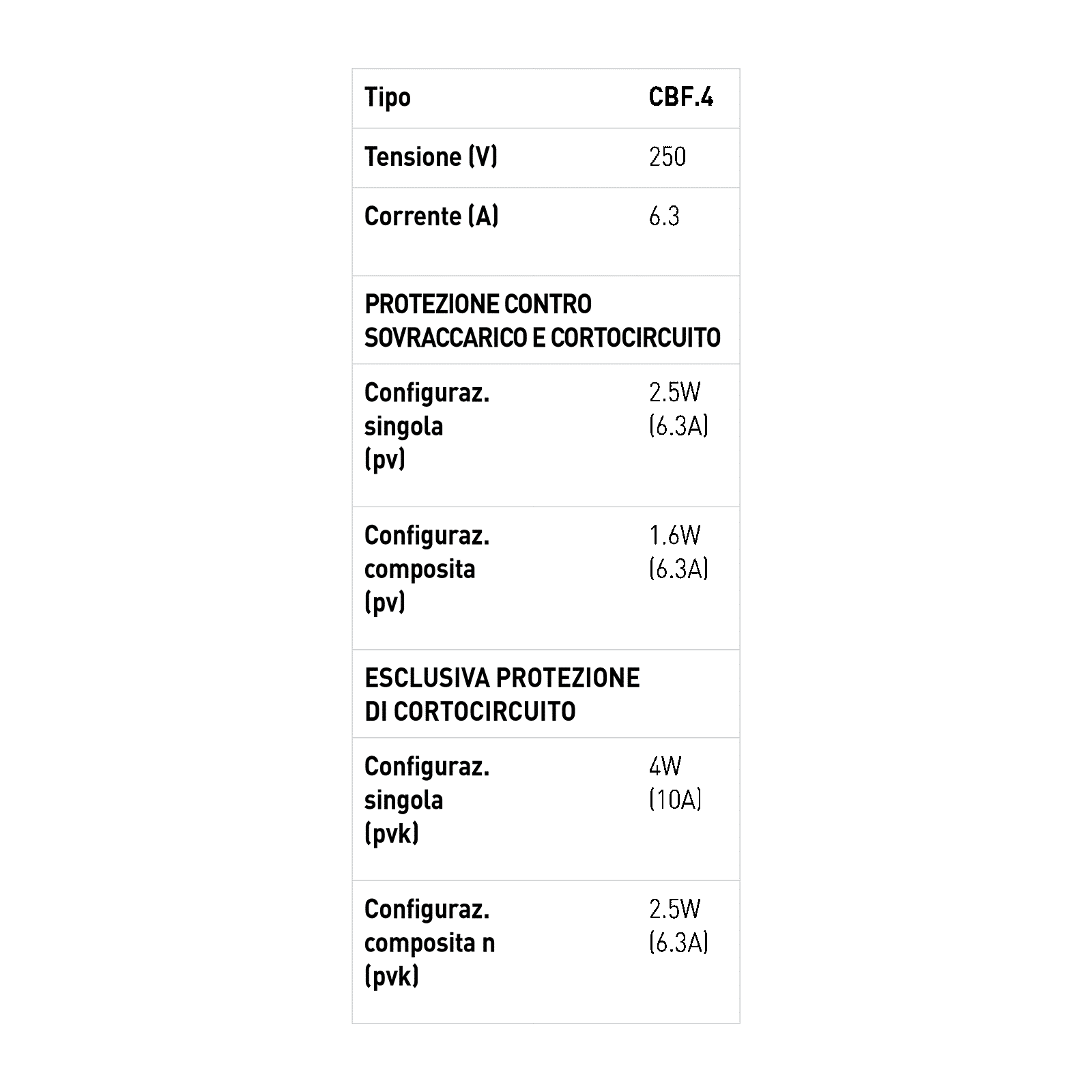 | Tipo | CBF.4 |
|---|---|
| Tensione (V) | 250 |
| Corrente (A) | 6.3 |
| PROTEZIONE CONTRO SOVRACCARICO E CORTOCIRCUITO | |
| Configuraz. singola (pv) | 2.5W (6.3A) |
| Configuraz. composita (pv) | 1.6W (6.3A) |
| ESCLUSIVA PROTEZIONE DI CORTOCIRCUITO | |
| Configuraz. singola (pvk) | 4W (10A) |
| Configuraz. composita n (pvk) | 2.5W (6.3A) |